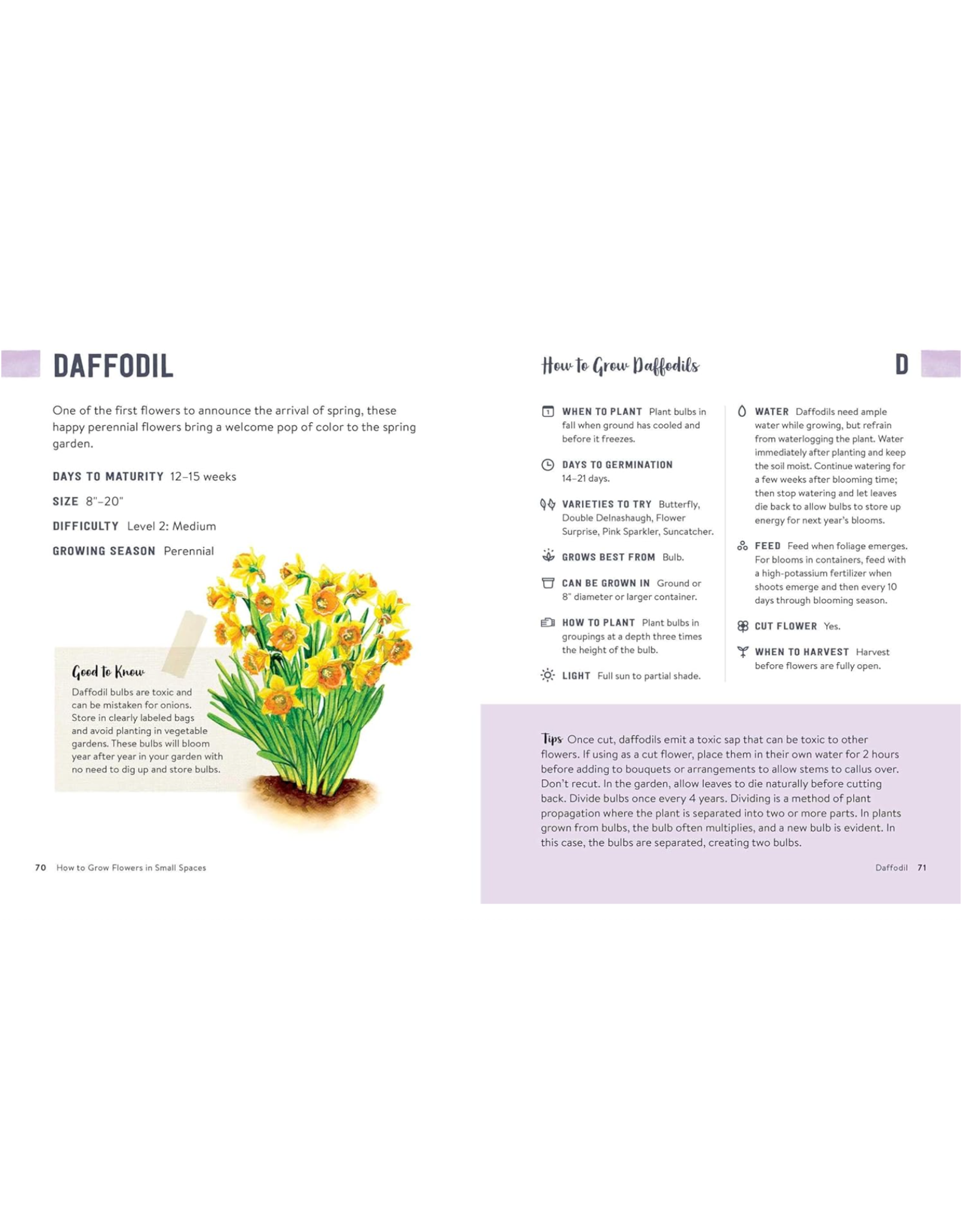 DAFFODIL

One of the first flowers to announce the arrival of spring, these happy perennial flowers bring a welcome pop of color to the spring garden.

DAYS TO MATURITY 12–15 weeks

SIZE 8"–20"

DIFFICULTY Level 2: Medium

GROWING SEASON Perennial

Good to Know

Daffodil bulbs are toxic and can be mistaken for onions. Store in clearly labeled bags and avoid planting in vegetable gardens. These bulbs will bloom year after year in your garden with no need to dig up and store bulbs.

70 How to Grow Flowers in Small Spaces

How to Grow Daffodils

D

WHEN TO PLANT Plant bulbs in fall when ground has cooled and before it freezes.

DAYS TO GERMINATION 14–21 days.

VARIETIES TO TRY Butterfly, Double Delnashaugh, Flower Surprise, Pink Sparkler, Suncatcher.

GROWS BEST FROM Bulb.

CAN BE GROWN IN Ground or 8" diameter or larger container.

HOW TO PLANT Plant bulbs in groupings at a depth three times the height of the bulb.

LIGHT Full sun to partial shade.

WATER Daffodils need ample water while growing, but refrain from waterlogging the plant. Water immediately after planting and keep the soil moist. Continue watering for a few weeks after blooming time; then stop watering and let leaves die back to allow bulbs to store up energy for next year's blooms.

FEED Feed when foliage emerges. For blooms in containers, feed with a high-potassium fertilizer when shoots emerge and then every 10 days through blooming season.

CUT FLOWER Yes.

WHEN TO HARVEST Harvest before flowers are fully open.

Tips Once cut, daffodils emit a toxic sap that can be toxic to other flowers. If using as a cut flower, place them in their own water for 2 hours before adding to bouquets or arrangements to allow stems to callus over. Don't recut. In the garden, allow leaves to die naturally before cutting back. Divide bulbs once every 4 years. Dividing is a method of plant propagation where the plant is separated into two or more parts. In plants grown from bulbs, the bulb often multiplies, and a new bulb is evident. In this case, the bulbs are separated, creating two bulbs.

Daffodil 71